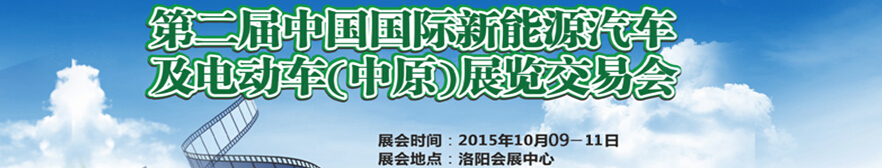 第二届中国国际新能源汽车及电动车(中原)展览交易会

展会时间：2015年10月09－11日
展会地点：洛阳会展中心